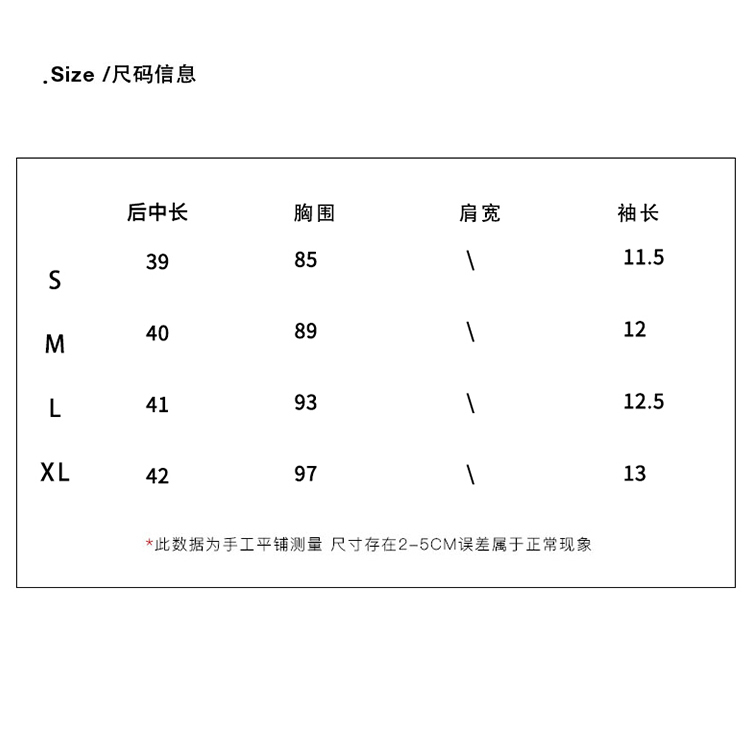 .Size /尺码信息

| | 后中长 | 胸围 | 肩宽 | 袖长 |
|---|---|---|---|---|
| S | 39 | 85 | \ | 11.5 |
| M | 40 | 89 | \ | 12 |
| L | 41 | 93 | \ | 12.5 |
| XL | 42 | 97 | \ | 13 |

*此数据为手工平铺测量 尺寸存在2-5CM误差属于正常现象